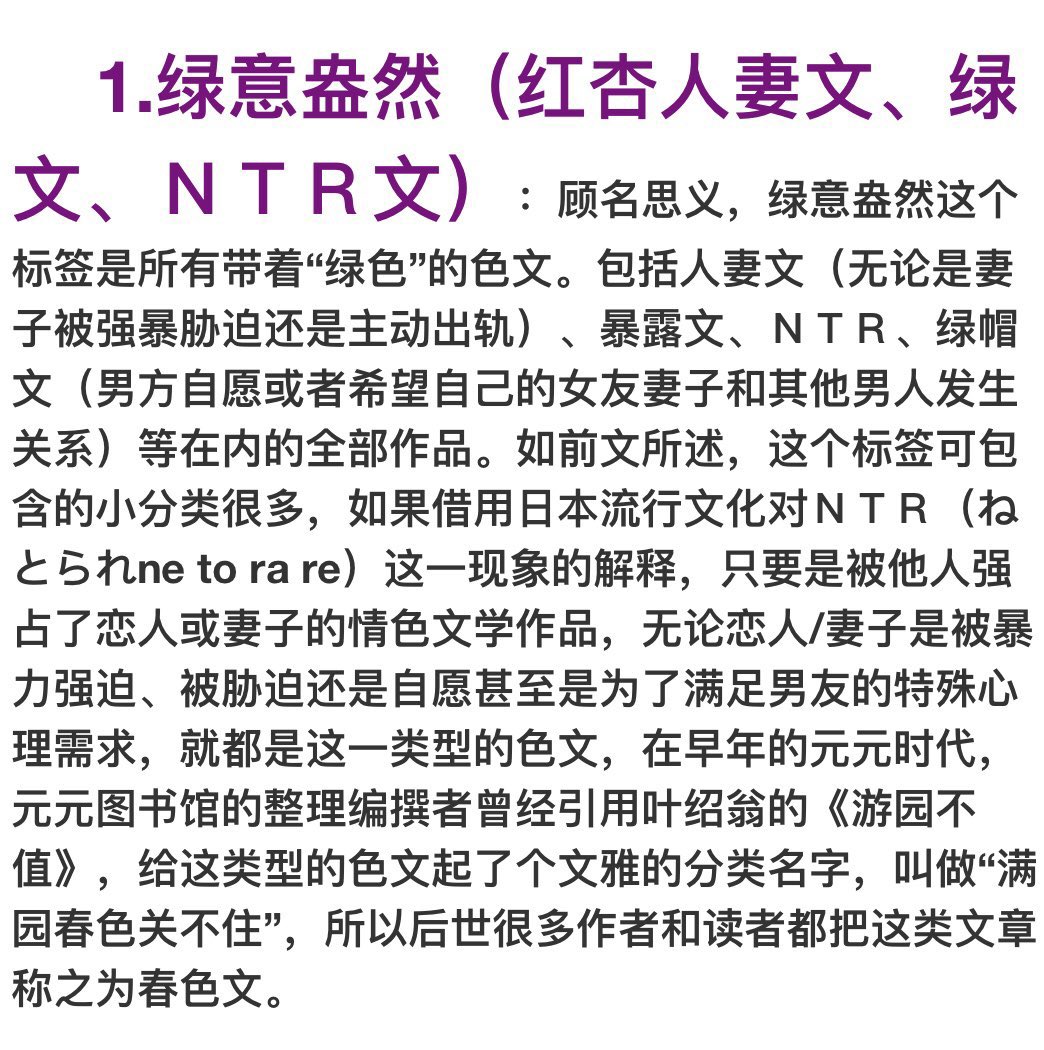 1.绿意盎然（红杏人妻文、绿文、ＮＴＲ文）：顾名思义，绿意盎然这个标签是所有带着“绿色”的色文。包括人妻文（无论是妻子被强暴胁迫还是主动出轨）、暴露文、ＮＴＲ、绿帽文（男方自愿或者希望自己的女友妻子和其他男人发生关系）等在内的全部作品。如前文所述，这个标签可包含的小分类很多，如果借用日本流行文化对ＮＴＲ（ねとられne to ra re）这一现象的解释，只要是被他人强占了恋人或妻子的情色文学作品，无论恋人/妻子是被暴力强迫、被胁迫还是自愿甚至是为了满足男友的特殊心理需求，就都是这一类型的色文，在早年的元元时代，元元图书馆的整理编撰者曾经引用叶绍翁的《游园不值》，给这类型的色文起了个文雅的分类名字，叫做“满园春色关不住”，所以后世很多作者和读者都把这类文章称之为春色文。